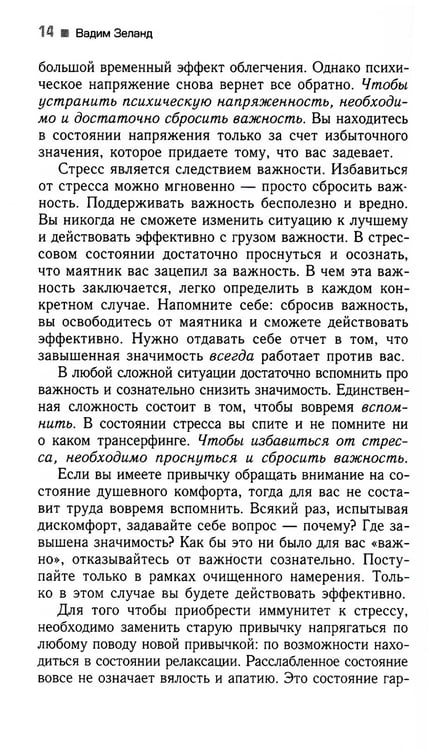 14 ■ Вадим Зеланд

большой временный эффект облегчения. Однако психическое напряжение снова вернет все обратно. Чтобы устранить психическую напряженность, необходимо и достаточно сбросить важность. Вы находитесь в состоянии напряжения только за счет избыточного значения, которое придаете тому, что вас задевает.

Стресс является следствием важности. Избавиться от стресса можно мгновенно — просто сбросить важность. Поддерживать важность бесполезно и вредно. Вы никогда не сможете изменить ситуацию к лучшему и действовать эффективно с грузом важности. В стрессовом состоянии достаточно проснуться и осознать, что маятник вас зацепил за важность. В чем эта важность заключается, легко определить в каждом конкретном случае. Напомните себе: сбросив важность, вы освободитесь от маятника и сможете действовать эффективно. Нужно отдавать себе отчет в том, что завышенная значимость всегда работает против вас.

В любой сложной ситуации достаточно вспомнить про важность и сознательно снизить значимость. Единственная сложность состоит в том, чтобы вовремя вспомнить. В состоянии стресса вы спите и не помните ни о каком трансерфинге. Чтобы избавиться от стресса, необходимо проснуться и сбросить важность.

Если вы имеете привычку обращать внимание на состояние душевного комфорта, тогда для вас не составит труда вовремя вспомнить. Всякий раз, испытывая дискомфорт, задавайте себе вопрос — почему? Где завышена значимость? Как бы это ни было для вас «важно», отказывайтесь от важности сознательно. Поступайте только в рамках очищенного намерения. Только в этом случае вы будете действовать эффективно.

Для того чтобы приобрести иммунитет к стрессу, необходимо заменить старую привычку напрягаться по любому поводу новой привычкой: по возможности находиться в состоянии релаксации. Расслабленное состояние вовсе не означает вялость и апатию. Это состояние гар-